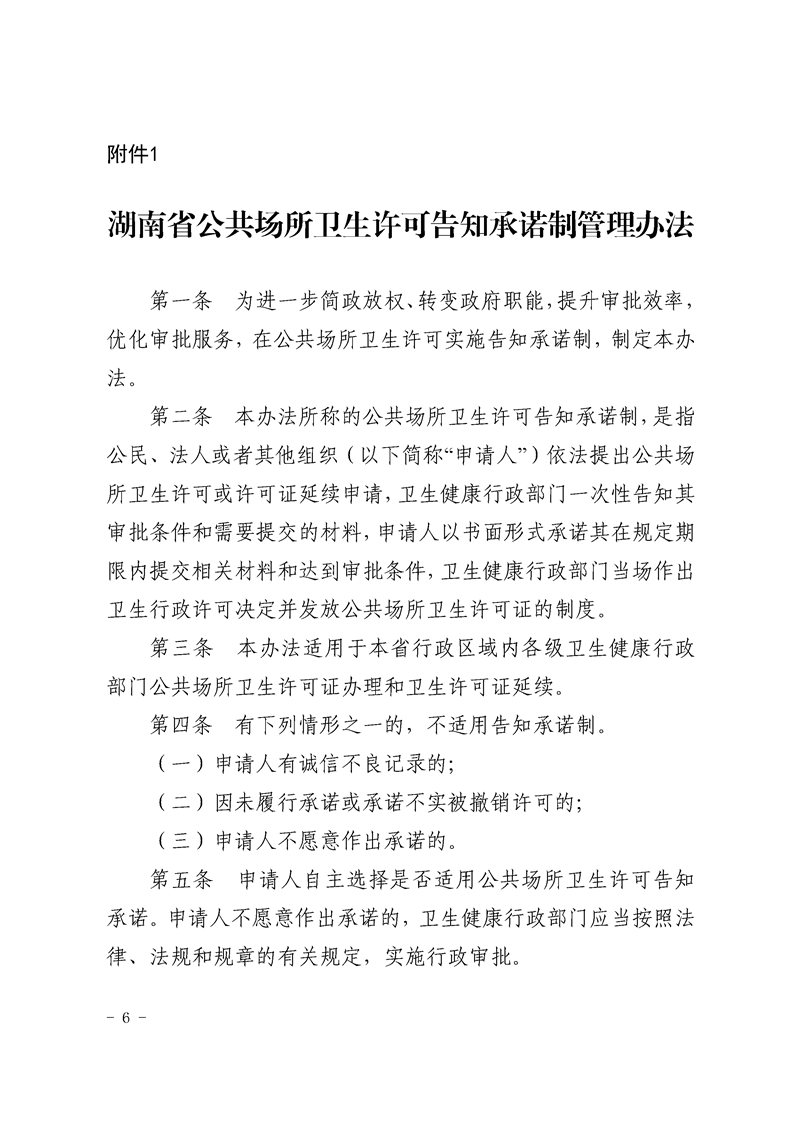 附件1

湖南省公共场所卫生许可告知承诺制管理办法

第一条　为进一步简政放权、转变政府职能，提升审批效率，优化审批服务，在公共场所卫生许可实施告知承诺制，制定本办法。

第二条　本办法所称的公共场所卫生许可告知承诺制，是指公民、法人或者其他组织（以下简称“申请人”）依法提出公共场所卫生许可或许可证延续申请，卫生健康行政部门一次性告知其审批条件和需要提交的材料，申请人以书面形式承诺其在规定期限内提交相关材料和达到审批条件，卫生健康行政部门当场作出卫生行政许可决定并发放公共场所卫生许可证的制度。

第三条　本办法适用于本省行政区域内各级卫生健康行政部门公共场所卫生许可证办理和卫生许可证延续。

第四条　有下列情形之一的，不适用告知承诺制。

（一）申请人有诚信不良记录的；

（二）因未履行承诺或承诺不实被撤销许可的；

（三）申请人不愿意作出承诺的。

第五条　申请人自主选择是否适用公共场所卫生许可告知承诺。申请人不愿意作出承诺的，卫生健康行政部门应当按照法律、法规和规章的有关规定，实施行政审批。

－ 6 －